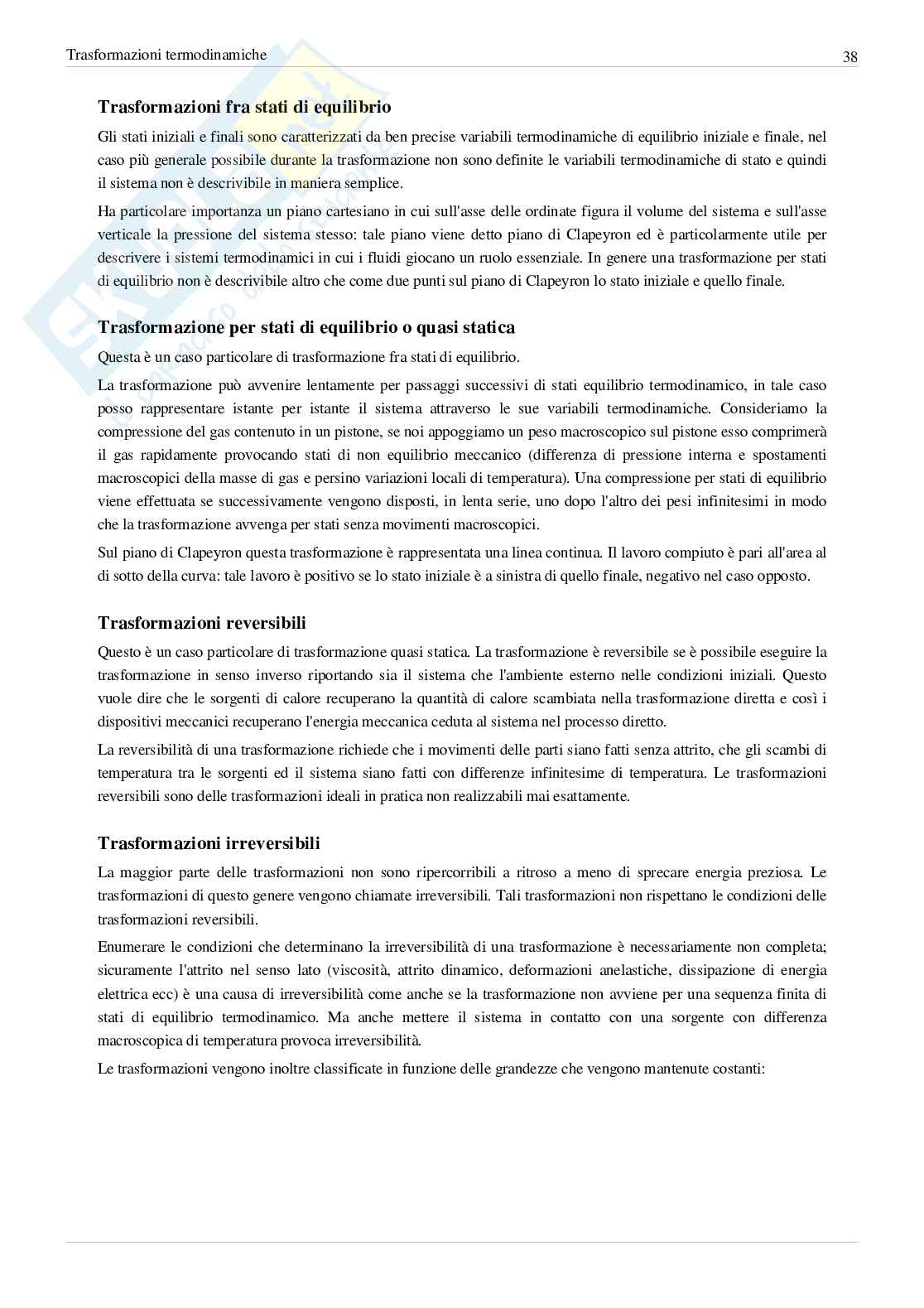 Trasformazioni termodinamiche

38

Trasformazioni fra stati di equilibrio

Gli stati iniziali e finali sono caratterizzati da ben precise variabili termodinamiche di equilibrio iniziale e finale, nel caso più generale possibile durante la trasformazione non sono definite le variabili termodinamiche di stato e quindi il sistema non è descrivibile in maniera semplice.

Ha particolare importanza un piano cartesiano in cui sull'asse delle ordinate figura il volume del sistema e sull'asse verticale la pressione del sistema stesso: tale piano viene detto piano di Clapeyron ed è particolarmente utile per descrivere i sistemi termodinamici in cui i fluidi giocano un ruolo essenziale. In genere una trasformazione per stati di equilibrio non è descrivibile altro che come due punti sul piano di Clapeyron lo stato iniziale e quello finale.

Trasformazione per stati di equilibrio o quasi statica

Questa è un caso particolare di trasformazione fra stati di equilibrio.

La trasformazione può avvenire lentamente per passaggi successivi di stati equilibrio termodinamico, in tale caso posso rappresentare istante per istante il sistema attraverso le sue variabili termodinamiche. Consideriamo la compressione del gas contenuto in un pistone, se noi appoggiamo un peso macroscopico sul pistone esso comprimerà il gas rapidamente provocando stati di non equilibrio meccanico (differenza di pressione interna e spostamenti macroscopici della masse di gas e persino variazioni locali di temperatura). Una compressione per stati di equilibrio viene effettuata se successivamente vengono disposti, in lenta serie, uno dopo l'altro dei pesi infinitesimi in modo che la trasformazione avvenga per stati senza movimenti macroscopici.

Sul piano di Clapeyron questa trasformazione è rappresentata una linea continua. Il lavoro compiuto è pari all'area al di sotto della curva: tale lavoro è positivo se lo stato iniziale è a sinistra di quello finale, negativo nel caso opposto.

Trasformazioni reversibili

Questo è un caso particolare di trasformazione quasi statica. La trasformazione è reversibile se è possibile eseguire la trasformazione in senso inverso riportando sia il sistema che l'ambiente esterno nelle condizioni iniziali. Questo vuole dire che le sorgenti di calore recuperano la quantità di calore scambiata nella trasformazione diretta e così i dispositivi meccanici recuperano l'energia meccanica ceduta al sistema nel processo diretto.

La reversibilità di una trasformazione richiede che i movimenti delle parti siano fatti senza attrito, che gli scambi di temperatura tra le sorgenti ed il sistema siano fatti con differenze infinitesime di temperatura. Le trasformazioni reversibili sono delle trasformazioni ideali in pratica non realizzabili mai esattamente.

Trasformazioni irreversibili

La maggior parte delle trasformazioni non sono ripercorribili a ritroso a meno di sprecare energia preziosa. Le trasformazioni di questo genere vengono chiamate irreversibili. Tali trasformazioni non rispettano le condizioni delle trasformazioni reversibili.

Enumerare le condizioni che determinano la irreversibilità di una trasformazione è necessariamente non completa; sicuramente l'attrito nel senso lato (viscosità, attrito dinamico, deformazioni anelastiche, dissipazione di energia elettrica ecc) è una causa di irreversibilità come anche se la trasformazione non avviene per una sequenza finita di stati di equilibrio termodinamico. Ma anche mettere il sistema in contatto con una sorgente con differenza macroscopica di temperatura provoca irreversibilità.

Le trasformazioni vengono inoltre classificate in funzione delle grandezze che vengono mantenute costanti: